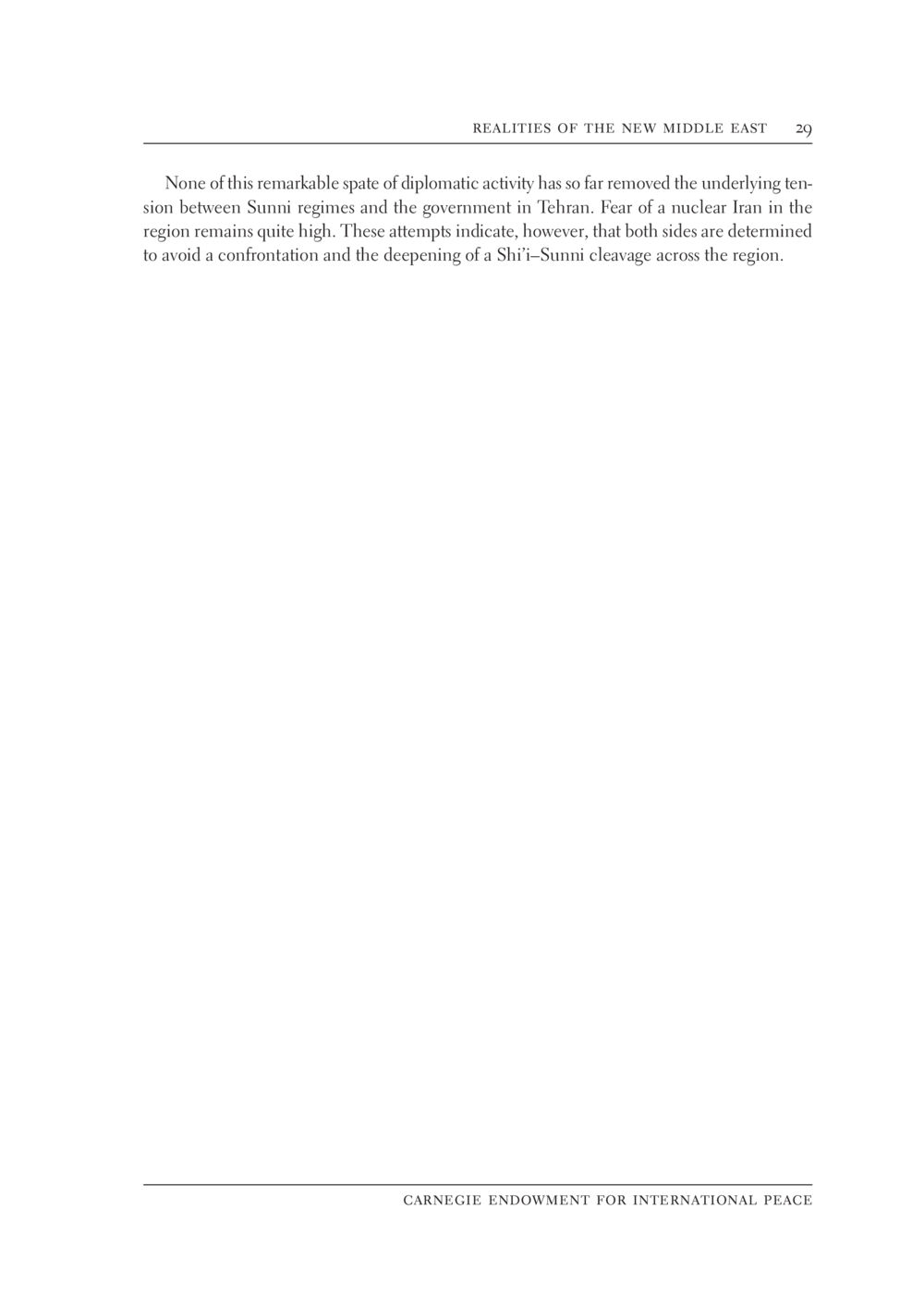 REALITIES OF THE NEW MIDDLE EAST 29

None of this remarkable spate of diplomatic activity has so far removed the underlying tension between Sunni regimes and the government in Tehran. Fear of a nuclear Iran in the region remains quite high. These attempts indicate, however, that both sides are determined to avoid a confrontation and the deepening of a Shi'i–Sunni cleavage across the region.

CARNEGIE ENDOWMENT FOR INTERNATIONAL PEACE